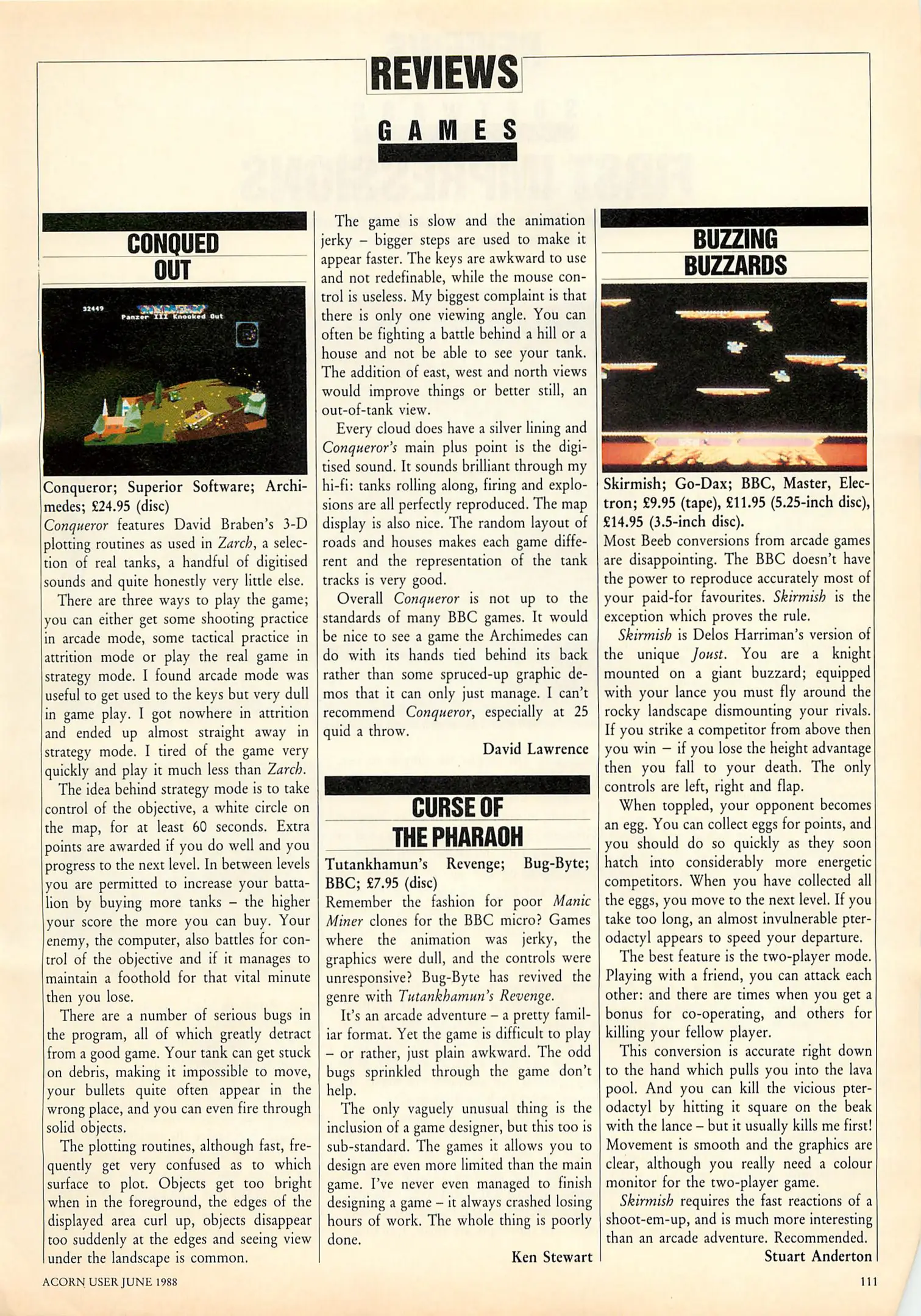 REVIEWS

GAMES

CONQUED OUT

32449
Panzer III Knocked Out

Conqueror; Superior Software; Archimedes; £24.95 (disc)
Conqueror features David Braben's 3-D plotting routines as used in Zarch, a selection of real tanks, a handful of digitised sounds and quite honestly very little else.

There are three ways to play the game; you can either get some shooting practice in arcade mode, some tactical practice in attrition mode or play the real game in strategy mode. I found arcade mode was useful to get used to the keys but very dull in game play. I got nowhere in attrition and ended up almost straight away in strategy mode. I tired of the game very quickly and play it much less than Zarch.

The idea behind strategy mode is to take control of the objective, a white circle on the map, for at least 60 seconds. Extra points are awarded if you do well and you progress to the next level. In between levels you are permitted to increase your battalion by buying more tanks – the higher your score the more you can buy. Your enemy, the computer, also battles for control of the objective and if it manages to maintain a foothold for that vital minute then you lose.

There are a number of serious bugs in the program, all of which greatly detract from a good game. Your tank can get stuck on debris, making it impossible to move, your bullets quite often appear in the wrong place, and you can even fire through solid objects.

The plotting routines, although fast, frequently get very confused as to which surface to plot. Objects get too bright when in the foreground, the edges of the displayed area curl up, objects disappear too suddenly at the edges and seeing view under the landscape is common.

The game is slow and the animation jerky – bigger steps are used to make it appear faster. The keys are awkward to use and not redefinable, while the mouse control is useless. My biggest complaint is that there is only one viewing angle. You can often be fighting a battle behind a hill or a house and not be able to see your tank. The addition of east, west and north views would improve things or better still, an out-of-tank view.

Every cloud does have a silver lining and Conqueror's main plus point is the digitised sound. It sounds brilliant through my hi-fi: tanks rolling along, firing and explosions are all perfectly reproduced. The map display is also nice. The random layout of roads and houses makes each game different and the representation of the tank tracks is very good.

Overall Conqueror is not up to the standards of many BBC games. It would be nice to see a game the Archimedes can do with its hands tied behind its back rather than some spruced-up graphic demos that it can only just manage. I can't recommend Conqueror, especially at 25 quid a throw.

David Lawrence

CURSE OF THE PHARAOH

Tutankhamun's Revenge; Bug-Byte; BBC; £7.95 (disc)
Remember the fashion for poor Manic Miner clones for the BBC micro? Games where the animation was jerky, the graphics were dull, and the controls were unresponsive? Bug-Byte has revived the genre with Tutankhamun's Revenge.

It's an arcade adventure – a pretty familiar format. Yet the game is difficult to play – or rather, just plain awkward. The odd bugs sprinkled through the game don't help.

The only vaguely unusual thing is the inclusion of a game designer, but this too is sub-standard. The games it allows you to design are even more limited than the main game. I've never even managed to finish designing a game – it always crashed losing hours of work. The whole thing is poorly done.

Ken Stewart

BUZZING BUZZARDS

Skirmish; Go-Dax; BBC, Master, Electron; £9.95 (tape), £11.95 (5.25-inch disc), £14.95 (3.5-inch disc).
Most Beeb conversions from arcade games are disappointing. The BBC doesn't have the power to reproduce accurately most of your paid-for favourites. Skirmish is the exception which proves the rule.

Skirmish is Delos Harriman's version of the unique Joust. You are a knight mounted on a giant buzzard; equipped with your lance you must fly around the rocky landscape dismounting your rivals. If you strike a competitor from above then you win – if you lose the height advantage then you fall to your death. The only controls are left, right and flap.

When toppled, your opponent becomes an egg. You can collect eggs for points, and you should do so quickly as they soon hatch into considerably more energetic competitors. When you have collected all the eggs, you move to the next level. If you take too long, an almost invulnerable pterodactyl appears to speed your departure.

The best feature is the two-player mode. Playing with a friend, you can attack each other: and there are times when you get a bonus for co-operating, and others for killing your fellow player.

This conversion is accurate right down to the hand which pulls you into the lava pool. And you can kill the vicious pterodactyl by hitting it square on the beak with the lance – but it usually kills me first! Movement is smooth and the graphics are clear, although you really need a colour monitor for the two-player game.

Skirmish requires the fast reactions of a shoot-em-up, and is much more interesting than an arcade adventure. Recommended.

Stuart Anderton

ACORN USER JUNE 1988

111